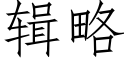 辑略